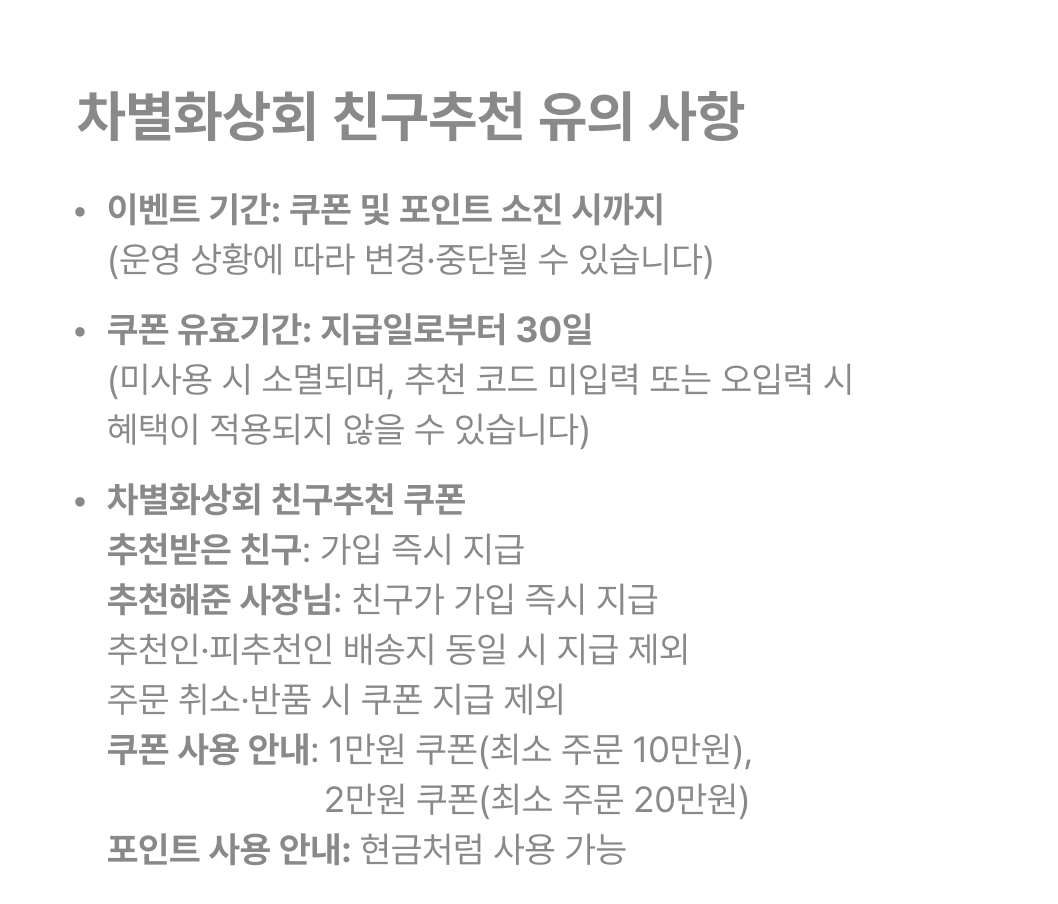 차별화상회 친구추천 유의 사항

• 이벤트 기간: 쿠폰 및 포인트 소진 시까지
(운영 상황에 따라 변경·중단될 수 있습니다)

• 쿠폰 유효기간: 지급일로부터 30일
(미사용 시 소멸되며, 추천 코드 미입력 또는 오입력 시 혜택이 적용되지 않을 수 있습니다)

• 차별화상회 친구추천 쿠폰
추천받은 친구: 가입 즉시 지급
추천해준 사장님: 친구가 가입 즉시 지급
추천인·피추천인 배송지 동일 시 지급 제외
주문 취소·반품 시 쿠폰 지급 제외
쿠폰 사용 안내: 1만원 쿠폰(최소 주문 10만원),
2만원 쿠폰(최소 주문 20만원)
포인트 사용 안내: 현금처럼 사용 가능